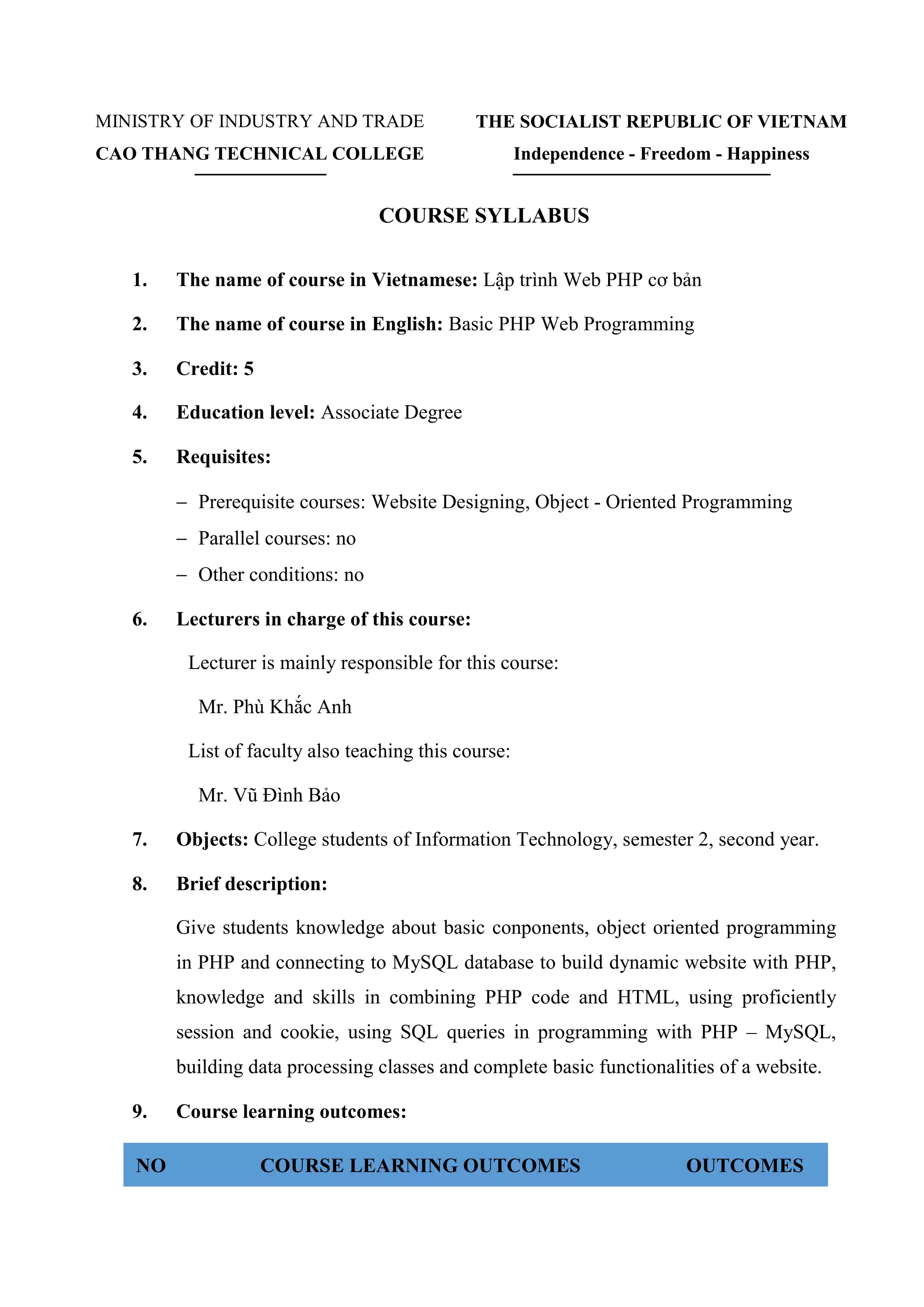 MINISTRY OF INDUSTRY AND TRADE
CAO THANG TECHNICAL COLLEGE

THE SOCIALIST REPUBLIC OF VIETNAM
Independence - Freedom - Happiness

COURSE SYLLABUS

1. The name of course in Vietnamese: Lập trình Web PHP cơ bản

2. The name of course in English: Basic PHP Web Programming

3. Credit: 5

4. Education level: Associate Degree

5. Requisites:

– Prerequisite courses: Website Designing, Object - Oriented Programming
– Parallel courses: no
– Other conditions: no

6. Lecturers in charge of this course:

Lecturer is mainly responsible for this course:

Mr. Phù Khắc Anh

List of faculty also teaching this course:

Mr. Vũ Đình Bảo

7. Objects: College students of Information Technology, semester 2, second year.

8. Brief description:

Give students knowledge about basic conponents, object oriented programming in PHP and connecting to MySQL database to build dynamic website with PHP, knowledge and skills in combining PHP code and HTML, using proficiently session and cookie, using SQL queries in programming with PHP – MySQL, building data processing classes and complete basic functionalities of a website.

9. Course learning outcomes:

| NO | COURSE LEARNING OUTCOMES | OUTCOMES |
|---|---|---|